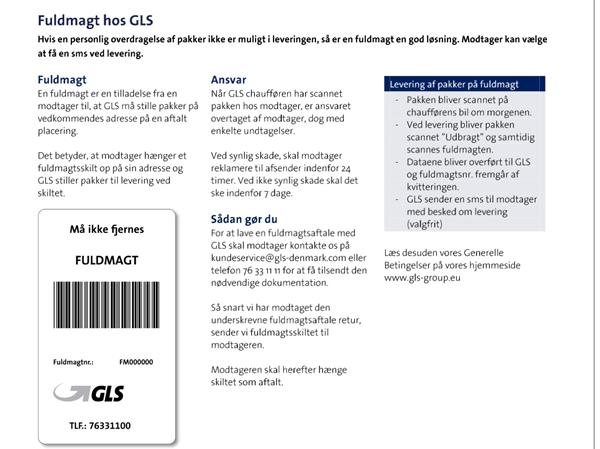 Fuldmagt hos GLS

Hvis en personlig overdragelse af pakker ikke er muligt i leveringen, så er en fuldmagt en god løsning. Modtager kan vælge at få en sms ved levering.

Fuldmagt

En fuldmagt er en tilladelse fra en modtager til, at GLS må stille pakker på vedkommendes adresse på en aftalt placering.

Det betyder, at modtager hænger et fuldmagtsskilt op på sin adresse og GLS stiller pakker til levering ved skiltet.

Må ikke fjernes

FULDMAGT

Fuldmagtnr.: FM000000

GLS

TLF.: 76331100

Ansvar

Når GLS chaufføren har scannet pakken hos modtager, er ansvaret overtaget af modtager, dog med enkelte undtagelser.

Ved synlig skade, skal modtager reklamere til afsender indenfor 24 timer. Ved ikke synlig skade skal det ske indenfor 7 dage.

Sådan gør du

For at lave en fuldmagtsaftale med GLS skal modtager kontakte os på kundeservice@gls-denmark.com eller telefon 76 33 11 11 for at få tilsendt den nødvendige dokumentation.

Så snart vi har modtaget den underskrevne fuldmagtsaftale retur, sender vi fuldmagtsskiltet til modtageren.

Modtageren skal herefter hænge skiltet som aftalt.

Levering af pakker på fuldmagt

- Pakken bliver scannet på chaufførens bil om morgenen.
- Ved levering bliver pakken scannet "Udbragt" og samtidig scannes fuldmagten.
- Dataene bliver overført til GLS og fuldmagtsnr. fremgår af kvitteringen.
- GLS sender en sms til modtager med besked om levering (valgfrit)

Læs desuden vores Generelle Betingelser på vores hjemmeside www.gls-group.eu